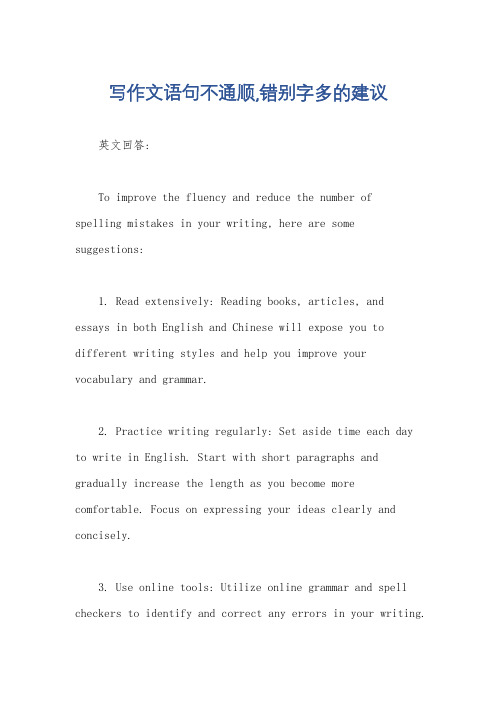 写作文语句不通顺,错别字多的建议

英文回答:

To improve the fluency and reduce the number of spelling mistakes in your writing, here are some suggestions:

1. Read extensively: Reading books, articles, and essays in both English and Chinese will expose you to different writing styles and help you improve your vocabulary and grammar.

2. Practice writing regularly: Set aside time each day to write in English. Start with short paragraphs and gradually increase the length as you become more comfortable. Focus on expressing your ideas clearly and concisely.

3. Use online tools: Utilize online grammar and spell checkers to identify and correct any errors in your writing.